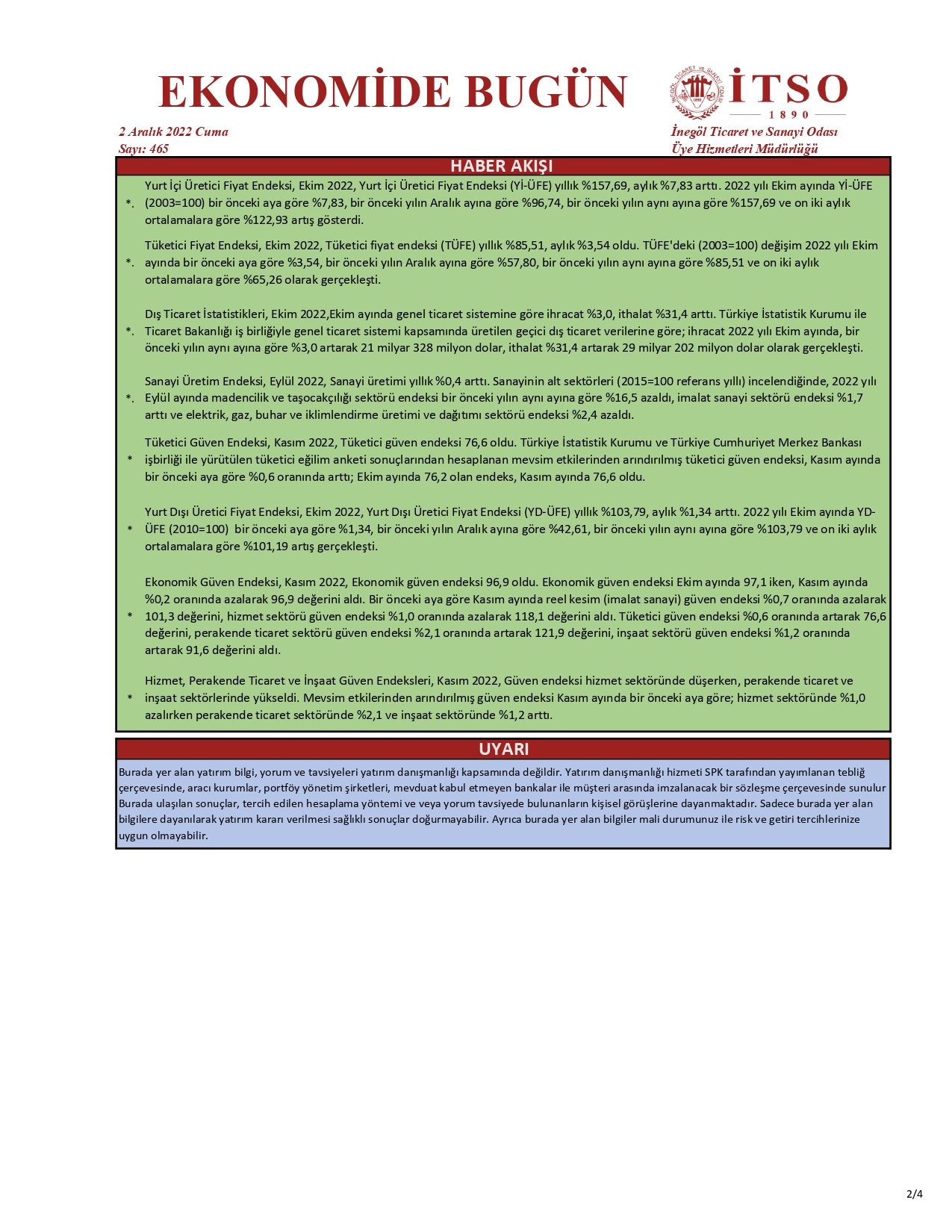 EKONOMİDE BUGÜN

İNEGÖL TİCARET ve SANAYİ ODASI 1890
İTSO
1890

2 Aralık 2022 Cuma
Sayı: 465

İnegöl Ticaret ve Sanayi Odası
Üye Hizmetleri Müdürlüğü

HABER AKIŞI

*. Yurt İçi Üretici Fiyat Endeksi, Ekim 2022, Yurt İçi Üretici Fiyat Endeksi (Yİ-ÜFE) yıllık %157,69, aylık %7,83 arttı. 2022 yılı Ekim ayında Yİ-ÜFE (2003=100) bir önceki aya göre %7,83, bir önceki yılın Aralık ayına göre %96,74, bir önceki yılın aynı ayına göre %157,69 ve on iki aylık ortalamalara göre %122,93 artış gösterdi.

*. Tüketici Fiyat Endeksi, Ekim 2022, Tüketici fiyat endeksi (TÜFE) yıllık %85,51, aylık %3,54 oldu. TÜFE'deki (2003=100) değişim 2022 yılı Ekim ayında bir önceki aya göre %3,54, bir önceki yılın Aralık ayına göre %57,80, bir önceki yılın aynı ayına göre %85,51 ve on iki aylık ortalamalara göre %65,26 olarak gerçekleşti.

*. Dış Ticaret İstatistikleri, Ekim 2022,Ekim ayında genel ticaret sistemine göre ihracat %3,0, ithalat %31,4 arttı. Türkiye İstatistik Kurumu ile Ticaret Bakanlığı iş birliğiyle genel ticaret sistemi kapsamında üretilen geçici dış ticaret verilerine göre; ihracat 2022 yılı Ekim ayında, bir önceki yılın aynı ayına göre %3,0 artarak 21 milyar 328 milyon dolar, ithalat %31,4 artarak 29 milyar 202 milyon dolar olarak gerçekleşti.

*. Sanayi Üretim Endeksi, Eylül 2022, Sanayi üretimi yıllık %0,4 arttı. Sanayinin alt sektörleri (2015=100 referans yıllı) incelendiğinde, 2022 yılı Eylül ayında madencilik ve taşocakçılığı sektörü endeksi bir önceki yılın aynı ayına göre %16,5 azaldı, imalat sanayi sektörü endeksi %1,7 arttı ve elektrik, gaz, buhar ve iklimlendirme üretimi ve dağıtımı sektörü endeksi %2,4 azaldı.

* Tüketici Güven Endeksi, Kasım 2022, Tüketici güven endeksi 76,6 oldu. Türkiye İstatistik Kurumu ve Türkiye Cumhuriyet Merkez Bankası işbirliği ile yürütülen tüketici eğilim anketi sonuçlarından hesaplanan mevsim etkilerinden arındırılmış tüketici güven endeksi, Kasım ayında bir önceki aya göre %0,6 oranında arttı; Ekim ayında 76,2 olan endeks, Kasım ayında 76,6 oldu.

* Yurt Dışı Üretici Fiyat Endeksi, Ekim 2022, Yurt Dışı Üretici Fiyat Endeksi (YD-ÜFE) yıllık %103,79, aylık %1,34 arttı. 2022 yılı Ekim ayında YD-ÜFE (2010=100) bir önceki aya göre %1,34, bir önceki yılın Aralık ayına göre %42,61, bir önceki yılın aynı ayına göre %103,79 ve on iki aylık ortalamalara göre %101,19 artış gerçekleşti.

* Ekonomik Güven Endeksi, Kasım 2022, Ekonomik güven endeksi 96,9 oldu. Ekonomik güven endeksi Ekim ayında 97,1 iken, Kasım ayında %0,2 oranında azalarak 96,9 değerini aldı. Bir önceki aya göre Kasım ayında reel kesim (imalat sanayi) güven endeksi %0,7 oranında azalarak 101,3 değerini, hizmet sektörü güven endeksi %1,0 oranında azalarak 118,1 değerini aldı. Tüketici güven endeksi %0,6 oranında artarak 76,6 değerini, perakende ticaret sektörü güven endeksi %2,1 oranında artarak 121,9 değerini, inşaat sektörü güven endeksi %1,2 oranında artarak 91,6 değerini aldı.

* Hizmet, Perakende Ticaret ve İnşaat Güven Endeksleri, Kasım 2022, Güven endeksi hizmet sektöründe düşerken, perakende ticaret ve inşaat sektörlerinde yükseldi. Mevsim etkilerinden arındırılmış güven endeksi Kasım ayında bir önceki aya göre; hizmet sektöründe %1,0 azalırken perakende ticaret sektöründe %2,1 ve inşaat sektöründe %1,2 arttı.

UYARI

Burada yer alan yatırım bilgi, yorum ve tavsiyeleri yatırım danışmanlığı kapsamında değildir. Yatırım danışmanlığı hizmeti SPK tarafından yayımlanan tebliğ çerçevesinde, aracı kurumlar, portföy yönetim şirketleri, mevduat kabul etmeyen bankalar ile müşteri arasında imzalanacak bir sözleşme çerçevesinde sunulur Burada ulaşılan sonuçlar, tercih edilen hesaplama yöntemi ve veya yorum tavsiyede bulunanların kişisel görüşlerine dayanmaktadır. Sadece burada yer alan bilgilere dayanılarak yatırım kararı verilmesi sağlıklı sonuçlar doğurmayabilir. Ayrıca burada yer alan bilgiler mali durumunuz ile risk ve getiri tercihlerinize uygun olmayabilir.

2/4